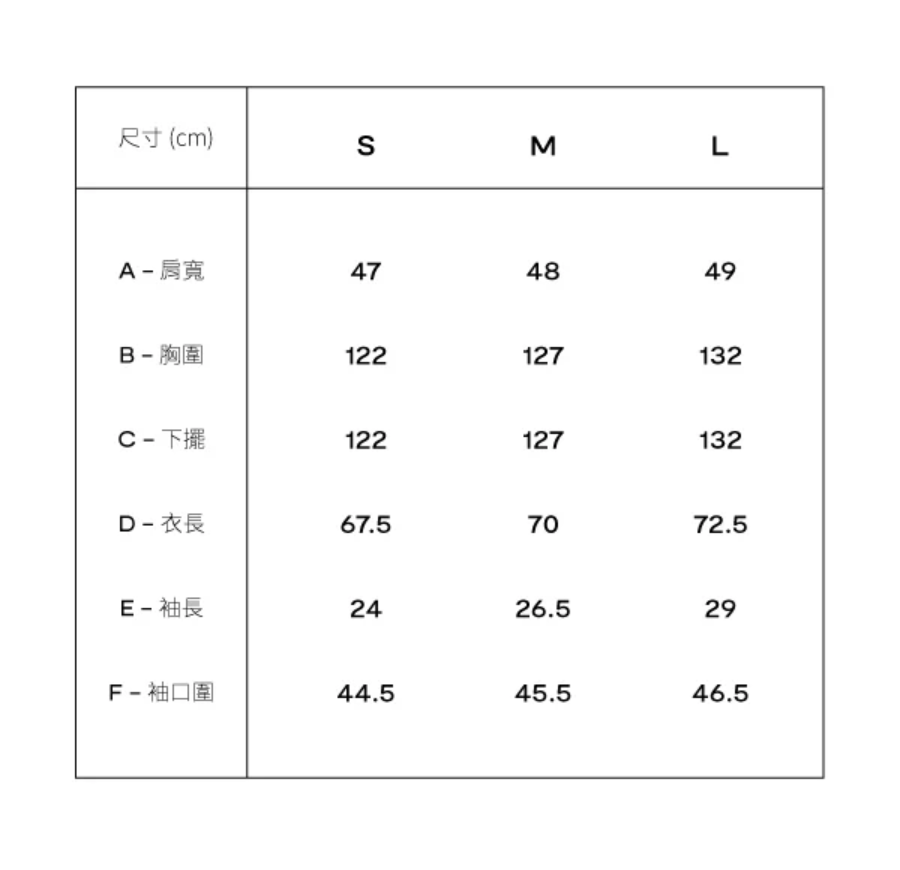 | 尺寸 (cm) | S | M | L |
|---|---|---|---|
| A – 肩寬 | 47 | 48 | 49 |
| B – 胸圍 | 122 | 127 | 132 |
| C – 下擺 | 122 | 127 | 132 |
| D – 衣長 | 67.5 | 70 | 72.5 |
| E – 袖長 | 24 | 26.5 | 29 |
| F – 袖口圍 | 44.5 | 45.5 | 46.5 |